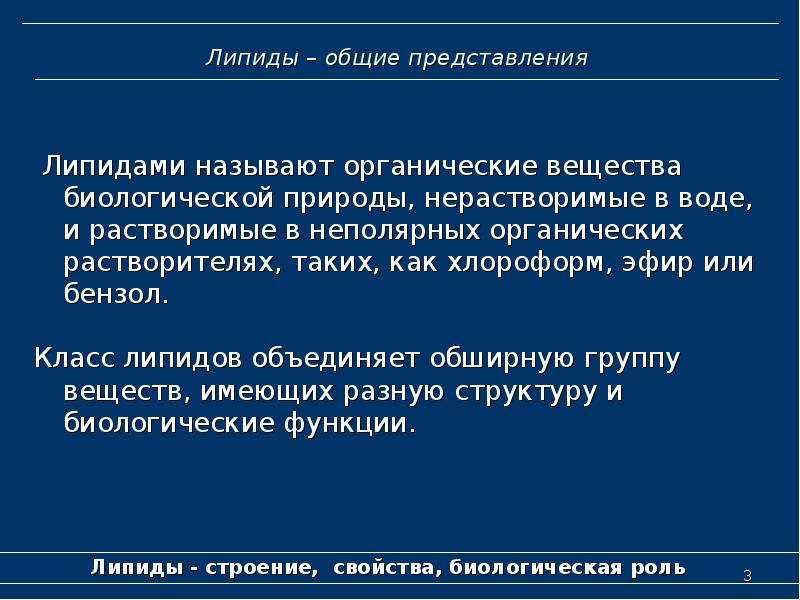 Липиды – общие представления

Липидами называют органические вещества биологической природы, нерастворимые в воде, и растворимые в неполярных органических растворителях, таких, как хлороформ, эфир или бензол.

Класс липидов объединяет обширную группу веществ, имеющих разную структуру и биологические функции.

Липиды - строение, свойства, биологическая роль

3